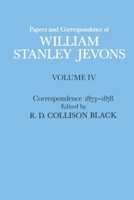 Papers and Correspondence of
WILLIAM STANLEY JEVONS

VOLUME IV

Correspondence 1873–1878
Edited by
R. D. COLLISON BLACK